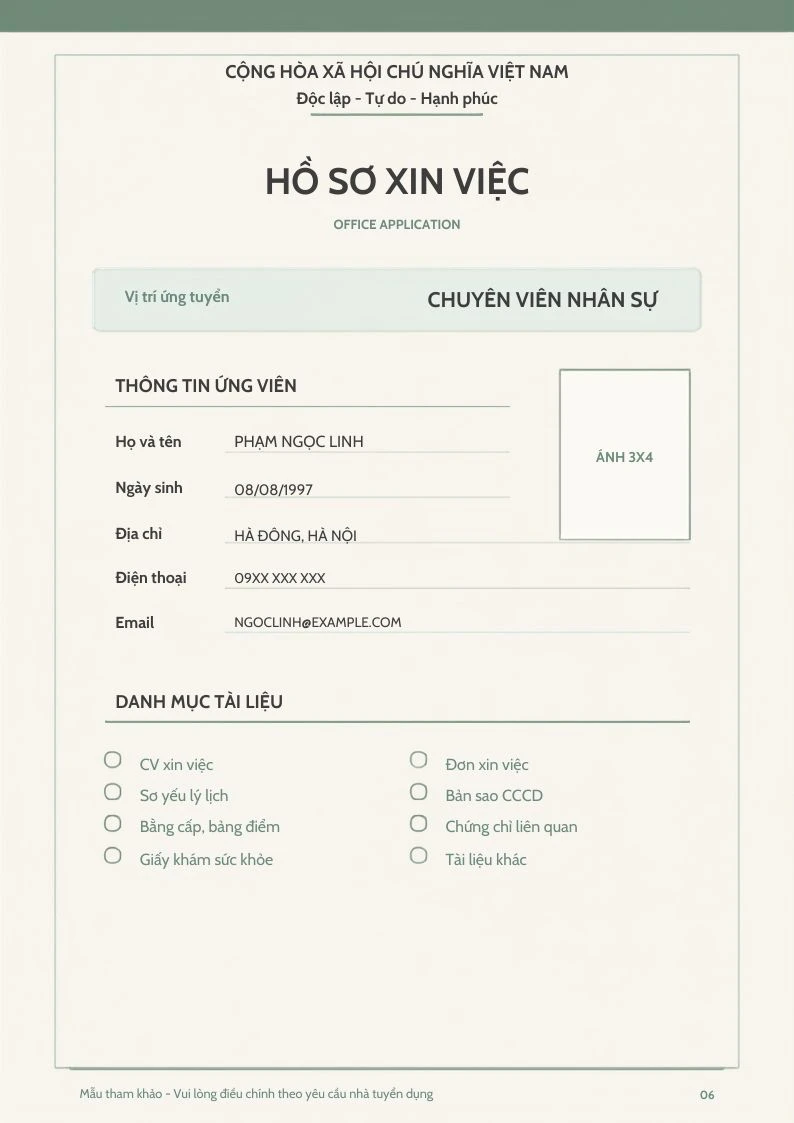 CỘNG HÒA XÃ HỘI CHỦ NGHĨA VIỆT NAM
Độc lập - Tự do - Hạnh phúc

HỒ SƠ XIN VIỆC
OFFICE APPLICATION

Vị trí ứng tuyển CHUYÊN VIÊN NHÂN SỰ

THÔNG TIN ỨNG VIÊN

ẢNH 3X4

Họ và tên PHẠM NGỌC LINH
Ngày sinh 08/08/1997
Địa chỉ HÀ ĐÔNG, HÀ NỘI
Điện thoại 09XX XXX XXX
Email NGOCLINH@EXAMPLE.COM

DANH MỤC TÀI LIỆU

CV xin việc
Sơ yếu lý lịch
Bằng cấp, bảng điểm
Giấy khám sức khỏe

Đơn xin việc
Bản sao CCCD
Chứng chỉ liên quan
Tài liệu khác

Mẫu tham khảo - Vui lòng điều chỉnh theo yêu cầu nhà tuyển dụng
06